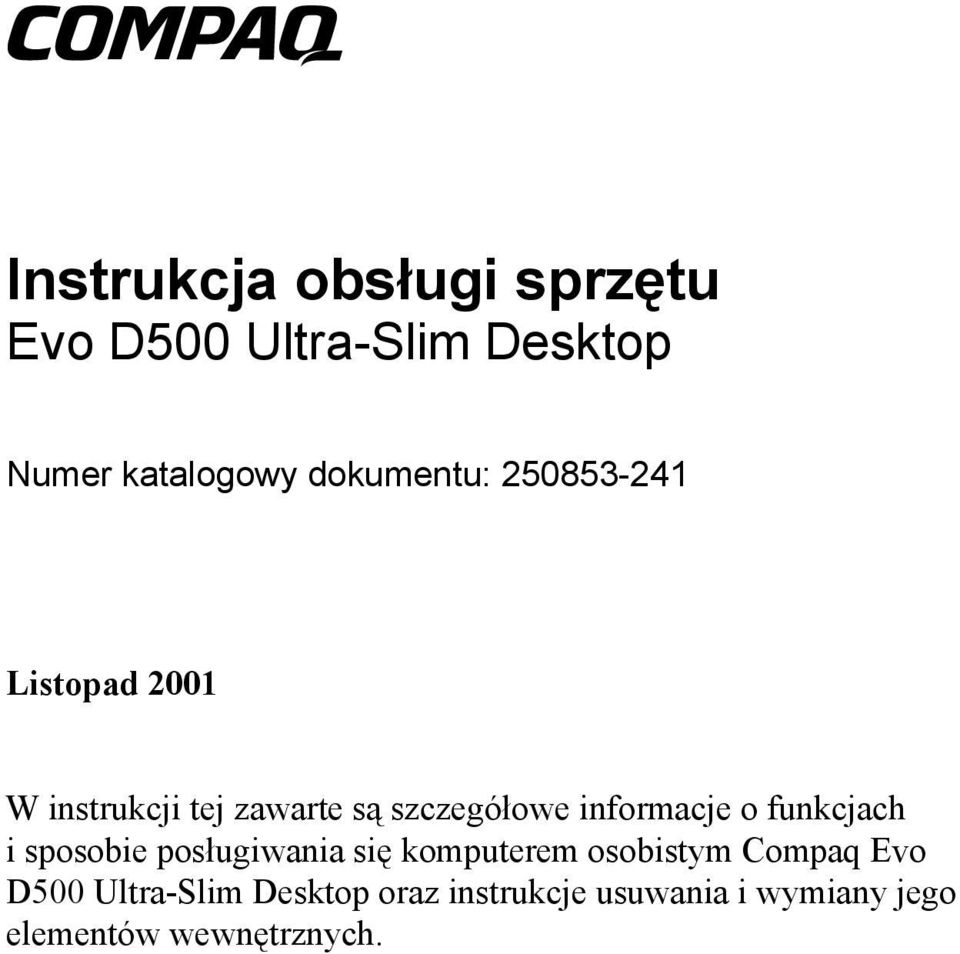 COMPAQ

Instrukcja obsługi sprzętu
Evo D500 Ultra-Slim Desktop

Numer katalogowy dokumentu: 250853-241

Listopad 2001

W instrukcji tej zawarte są szczegółowe informacje o funkcjach i sposobie posługiwania się komputerem osobistym Compaq Evo D500 Ultra-Slim Desktop oraz instrukcje usuwania i wymiany jego elementów wewnętrznych.